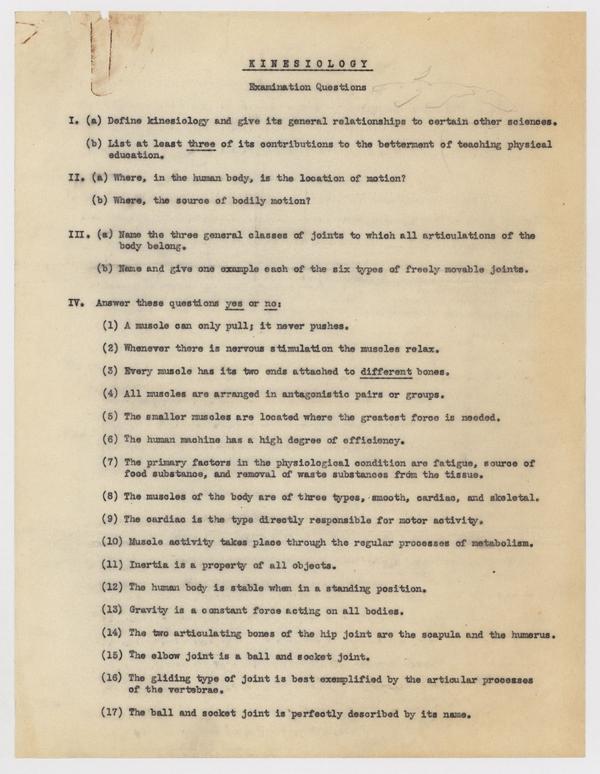 KINESIOLOGY

Examination Questions

I. (a) Define kinesiology and give its general relationships to certain other sciences.

(b) List at least three of its contributions to the betterment of teaching physical education.

II. (a) Where, in the human body, is the location of motion?

(b) Where, the source of bodily motion?

III. (a) Name the three general classes of joints to which all articulations of the body belong.

(b) Name and give one example each of the six types of freely movable joints.

IV. Answer these questions yes or no:

(1) A muscle can only pull; it never pushes.

(2) Whenever there is nervous stimulation the muscles relax.

(3) Every muscle has its two ends attached to different bones.

(4) All muscles are arranged in antagonistic pairs or groups.

(5) The smaller muscles are located where the greatest force is needed.

(6) The human machine has a high degree of efficiency.

(7) The primary factors in the physiological condition are fatigue, source of food substance, and removal of waste substances from the tissue.

(8) The muscles of the body are of three types, smooth, cardiac, and skeletal.

(9) The cardiac is the type directly responsible for motor activity.

(10) Muscle activity takes place through the regular processes of metabolism.

(11) Inertia is a property of all objects.

(12) The human body is stable when in a standing position.

(13) Gravity is a constant force acting on all bodies.

(14) The two articulating bones of the hip joint are the scapula and the humerus.

(15) The elbow joint is a ball and socket joint.

(16) The gliding type of joint is best exemplified by the articular processes of the vertebrae.

(17) The ball and socket joint is perfectly described by its name.